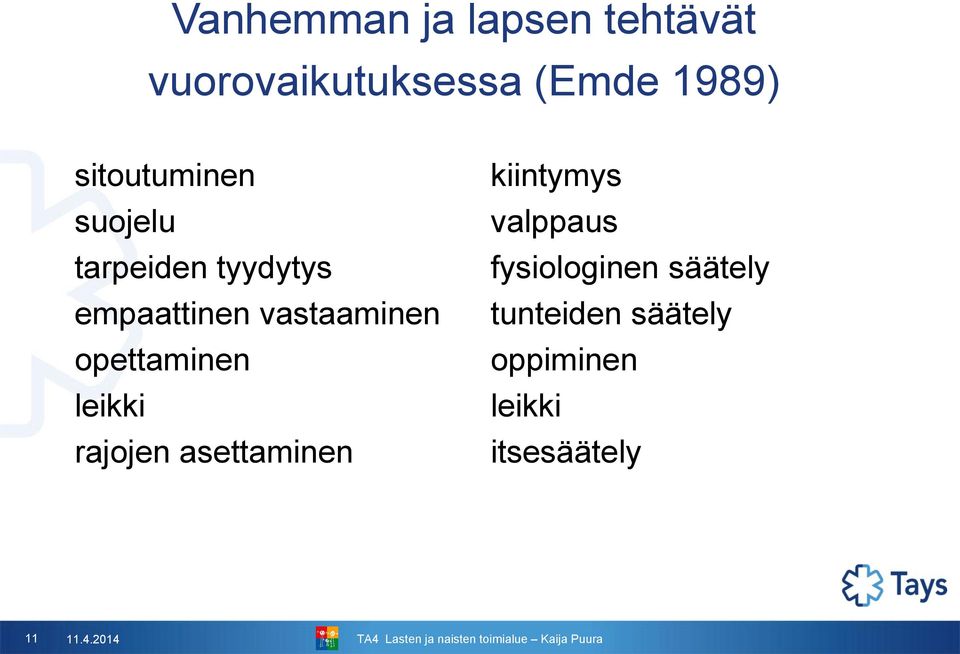 Vanhemman ja lapsen tehtävät vuorovaikutuksessa (Emde 1989)

sitoutuminen
suojelu
tarpeiden tyydytys
empaattinen vastaaminen
opettaminen
leikki
rajojen asettaminen

kiintymys
valppaus
fysiologinen säätely
tunteiden säätely
oppiminen
leikki
itsesäätely

Tays

11 11.4.2014 TA4 Lasten ja naisten toimialue – Kaija Puura